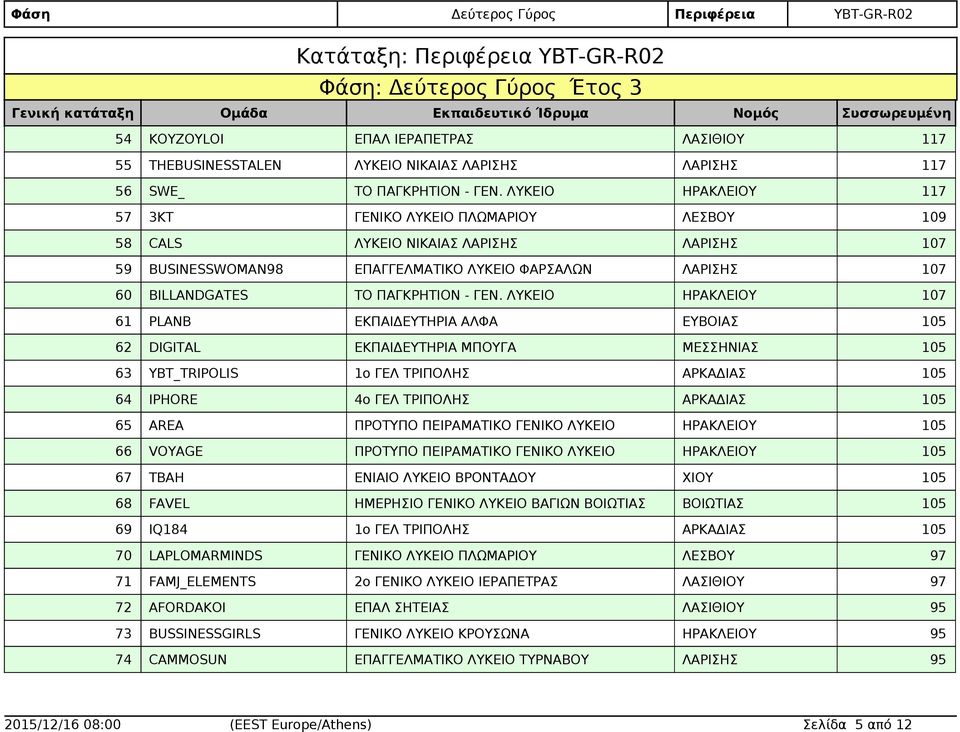 | Φάση | Δεύτερος Γύρος | Περιφέρεια | YBT-GR-R02 |
|---|---|---|---|

Κατάταξη: Περιφέρεια YBT-GR-R02

Φάση: Δεύτερος Γύρος Έτος 3

| Γενική κατάταξη | Ομάδα | Εκπαιδευτικό Ίδρυμα | Νομός | Συσσωρευμένη |
|---|---|---|---|---|
| 54 | KOYZOYLOI | ΕΠΑΛ ΙΕΡΑΠΕΤΡΑΣ | ΛΑΣΙΘΙΟΥ | 117 |
| 55 | THEBUSINESSTALEN | ΛΥΚΕΙΟ ΝΙΚΑΙΑΣ ΛΑΡΙΣΗΣ | ΛΑΡΙΣΗΣ | 117 |
| 56 | SWE_ | ΤΟ ΠΑΓΚΡΗΤΙΟΝ - ΓΕΝ. ΛΥΚΕΙΟ | ΗΡΑΚΛΕΙΟΥ | 117 |
| 57 | 3KT | ΓΕΝΙΚΟ ΛΥΚΕΙΟ ΠΛΩΜΑΡΙΟΥ | ΛΕΣΒΟΥ | 109 |
| 58 | CALS | ΛΥΚΕΙΟ ΝΙΚΑΙΑΣ ΛΑΡΙΣΗΣ | ΛΑΡΙΣΗΣ | 107 |
| 59 | BUSINESSWOMAN98 | ΕΠΑΓΓΕΛΜΑΤΙΚΟ ΛΥΚΕΙΟ ΦΑΡΣΑΛΩΝ | ΛΑΡΙΣΗΣ | 107 |
| 60 | BILLANDGATES | ΤΟ ΠΑΓΚΡΗΤΙΟΝ - ΓΕΝ. ΛΥΚΕΙΟ | ΗΡΑΚΛΕΙΟΥ | 107 |
| 61 | PLANB | ΕΚΠΑΙΔΕΥΤΗΡΙΑ ΑΛΦΑ | ΕΥΒΟΙΑΣ | 105 |
| 62 | DIGITAL | ΕΚΠΑΙΔΕΥΤΗΡΙΑ ΜΠΟΥΓΑ | ΜΕΣΣΗΝΙΑΣ | 105 |
| 63 | YBT_TRIPOLIS | 1ο ΓΕΛ ΤΡΙΠΟΛΗΣ | ΑΡΚΑΔΙΑΣ | 105 |
| 64 | IPHORE | 4ο ΓΕΛ ΤΡΙΠΟΛΗΣ | ΑΡΚΑΔΙΑΣ | 105 |
| 65 | AREA | ΠΡΟΤΥΠΟ ΠΕΙΡΑΜΑΤΙΚΟ ΓΕΝΙΚΟ ΛΥΚΕΙΟ | ΗΡΑΚΛΕΙΟΥ | 105 |
| 66 | VOYAGE | ΠΡΟΤΥΠΟ ΠΕΙΡΑΜΑΤΙΚΟ ΓΕΝΙΚΟ ΛΥΚΕΙΟ | ΗΡΑΚΛΕΙΟΥ | 105 |
| 67 | TBAH | ΕΝΙΑΙΟ ΛΥΚΕΙΟ ΒΡΟΝΤΑΔΟΥ | ΧΙΟΥ | 105 |
| 68 | FAVEL | ΗΜΕΡΗΣΙΟ ΓΕΝΙΚΟ ΛΥΚΕΙΟ ΒΑΓΙΩΝ ΒΟΙΩΤΙΑΣ | ΒΟΙΩΤΙΑΣ | 105 |
| 69 | IQ184 | 1ο ΓΕΛ ΤΡΙΠΟΛΗΣ | ΑΡΚΑΔΙΑΣ | 105 |
| 70 | LAPLOMARMINDS | ΓΕΝΙΚΟ ΛΥΚΕΙΟ ΠΛΩΜΑΡΙΟΥ | ΛΕΣΒΟΥ | 97 |
| 71 | FAMJ_ELEMENTS | 2ο ΓΕΝΙΚΟ ΛΥΚΕΙΟ ΙΕΡΑΠΕΤΡΑΣ | ΛΑΣΙΘΙΟΥ | 97 |
| 72 | AFORDAKOI | ΕΠΑΛ ΣΗΤΕΙΑΣ | ΛΑΣΙΘΙΟΥ | 95 |
| 73 | BUSSINESSGIRLS | ΓΕΝΙΚΟ ΛΥΚΕΙΟ ΚΡΟΥΣΩΝΑ | ΗΡΑΚΛΕΙΟΥ | 95 |
| 74 | CAMMOSUN | ΕΠΑΓΓΕΛΜΑΤΙΚΟ ΛΥΚΕΙΟ ΤΥΡΝΑΒΟΥ | ΛΑΡΙΣΗΣ | 95 |

2015/12/16 08:00 (EEST Europe/Athens) Σελίδα 5 από 12